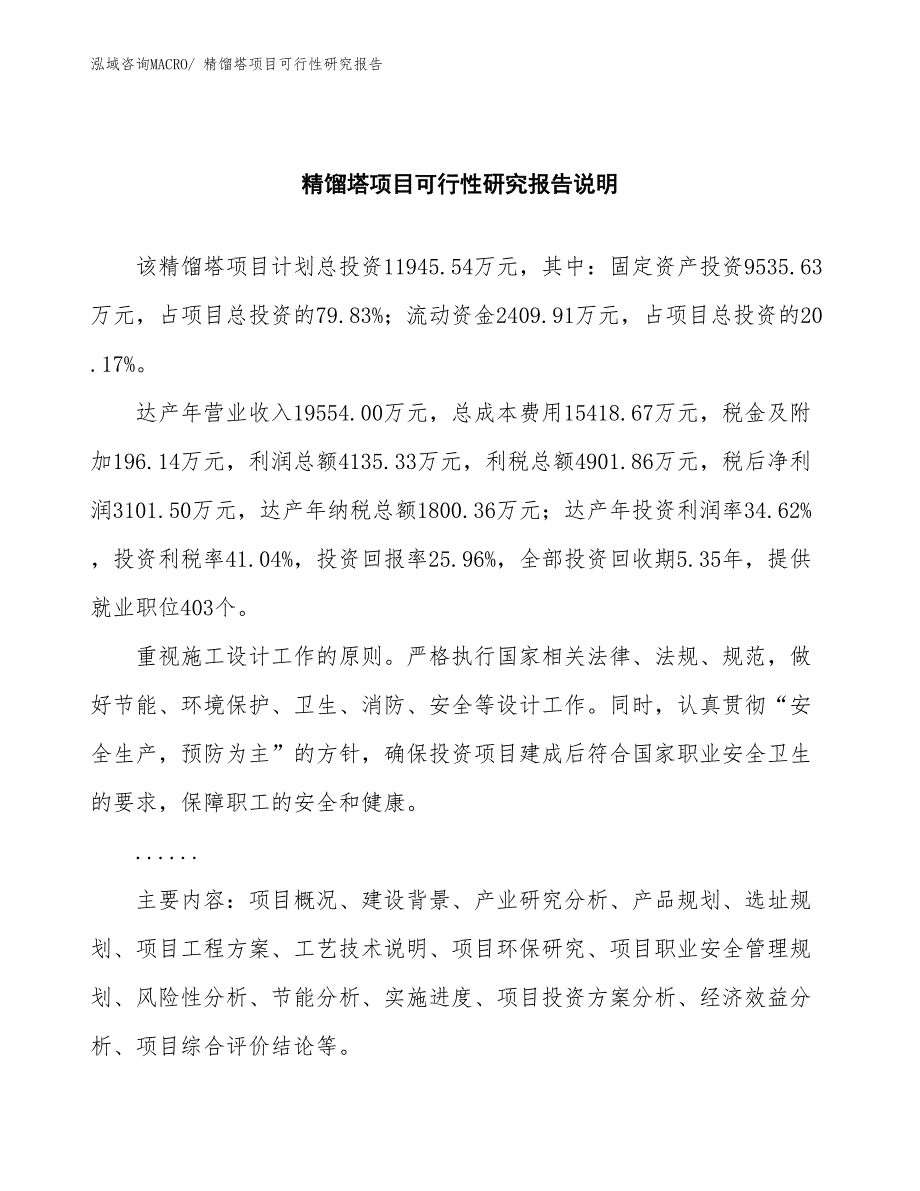 泓域咨询MACRO/ 精馏塔项目可行性研究报告

精馏塔项目可行性研究报告说明

该精馏塔项目计划总投资11945.54万元，其中：固定资产投资9535.63万元，占项目总投资的79.83%；流动资金2409.91万元，占项目总投资的20.17%。

达产年营业收入19554.00万元，总成本费用15418.67万元，税金及附加196.14万元，利润总额4135.33万元，利税总额4901.86万元，税后净利润3101.50万元，达产年纳税总额1800.36万元；达产年投资利润率34.62%，投资利税率41.04%，投资回报率25.96%，全部投资回收期5.35年，提供就业职位403个。

重视施工设计工作的原则。严格执行国家相关法律、法规、规范，做好节能、环境保护、卫生、消防、安全等设计工作。同时，认真贯彻“安全生产，预防为主”的方针，确保投资项目建成后符合国家职业安全卫生的要求，保障职工的安全和健康。

......

主要内容：项目概况、建设背景、产业研究分析、产品规划、选址规划、项目工程方案、工艺技术说明、项目环保研究、项目职业安全管理规划、风险性分析、节能分析、实施进度、项目投资方案分析、经济效益分析、项目综合评价结论等。